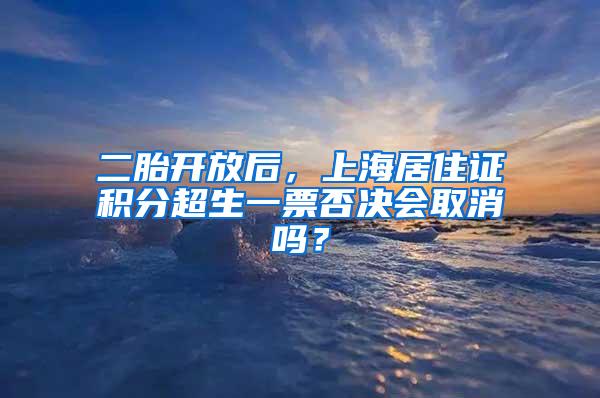 二胎开放后，上海居住证积分超生一票否决会取消吗？